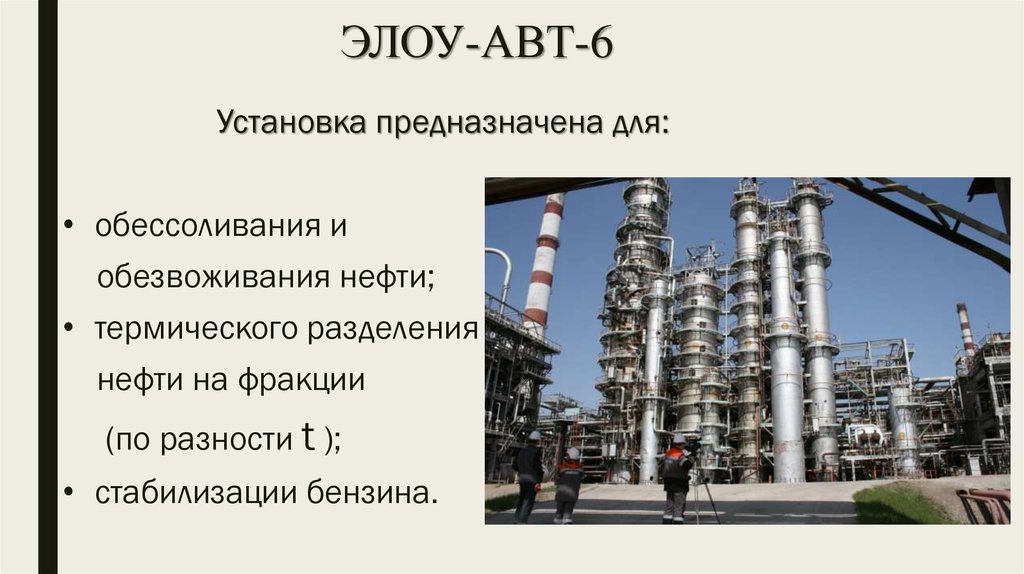 ЭЛОУ-АВТ-6

Установка предназначена для:

• обессоливания и обезвоживания нефти;
• термического разделения нефти на фракции (по разности t );
• стабилизации бензина.